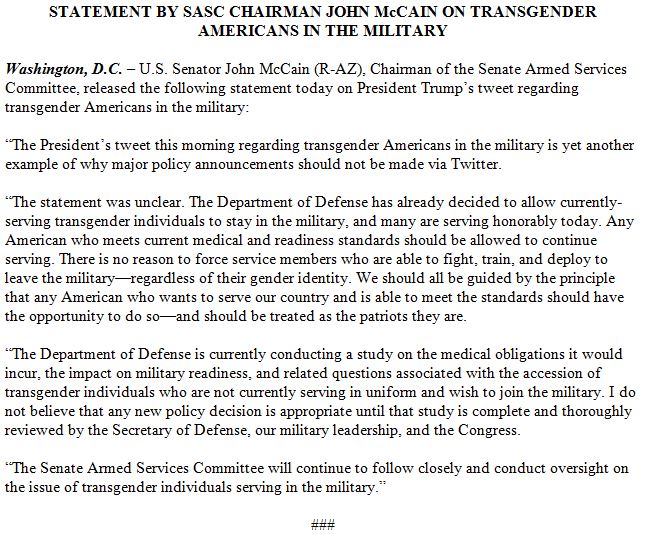 STATEMENT BY SASC CHAIRMAN JOHN McCAIN ON TRANSGENDER AMERICANS IN THE MILITARY

Washington, D.C. – U.S. Senator John McCain (R-AZ), Chairman of the Senate Armed Services Committee, released the following statement today on President Trump's tweet regarding transgender Americans in the military:

"The President's tweet this morning regarding transgender Americans in the military is yet another example of why major policy announcements should not be made via Twitter.

"The statement was unclear. The Department of Defense has already decided to allow currently-serving transgender individuals to stay in the military, and many are serving honorably today. Any American who meets current medical and readiness standards should be allowed to continue serving. There is no reason to force service members who are able to fight, train, and deploy to leave the military—regardless of their gender identity. We should all be guided by the principle that any American who wants to serve our country and is able to meet the standards should have the opportunity to do so—and should be treated as the patriots they are.

"The Department of Defense is currently conducting a study on the medical obligations it would incur, the impact on military readiness, and related questions associated with the accession of transgender individuals who are not currently serving in uniform and wish to join the military. I do not believe that any new policy decision is appropriate until that study is complete and thoroughly reviewed by the Secretary of Defense, our military leadership, and the Congress.

"The Senate Armed Services Committee will continue to follow closely and conduct oversight on the issue of transgender individuals serving in the military."

###